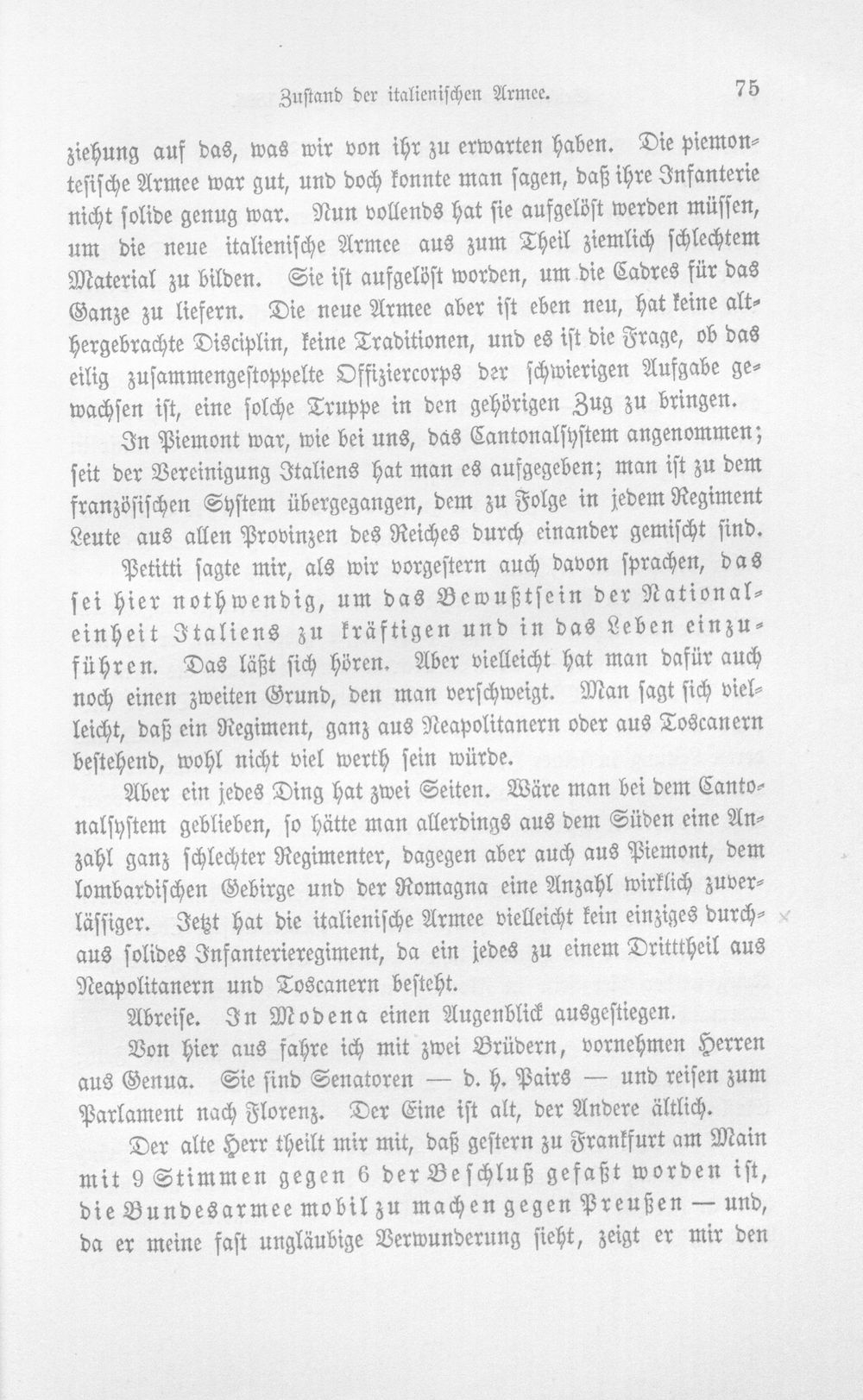 Zustand der italienischen Armee. 75

ziehung auf das, was wir von ihr zu erwarten haben. Die piemontesische Armee war gut, und doch konnte man sagen, daß ihre Infanterie nicht solide genug war. Nun vollends hat sie aufgelöst werden müssen, um die neue italienische Armee aus zum Theil ziemlich schlechtem Material zu bilden. Sie ist aufgelöst worden, um die Cadres für das Ganze zu liefern. Die neue Armee aber ist eben neu, hat keine althergebrachte Disciplin, keine Traditionen, und es ist die Frage, ob das eilig zusammengestoppelte Offiziercorps der schwierigen Aufgabe gewachsen ist, eine solche Truppe in den gehörigen Zug zu bringen.

In Piemont war, wie bei uns, das Cantonalsystem angenommen; seit der Vereinigung Italiens hat man es aufgegeben; man ist zu dem französischen System übergegangen, dem zu Folge in jedem Regiment Leute aus allen Provinzen des Reiches durch einander gemischt sind.

Petitti sagte mir, als wir vorgestern auch davon sprachen, das sei hier nothwendig, um das Bewußtsein der Nationaleinheit Italiens zu kräftigen und in das Leben einzuführen. Das läßt sich hören. Aber vielleicht hat man dafür auch noch einen zweiten Grund, den man verschweigt. Man sagt sich vielleicht, daß ein Regiment, ganz aus Neapolitanern oder aus Toscanern bestehend, wohl nicht viel werth sein würde.

Aber ein jedes Ding hat zwei Seiten. Wäre man bei dem Cantonalsystem geblieben, so hätte man allerdings aus dem Süden eine Anzahl ganz schlechter Regimenter, dagegen aber auch aus Piemont, dem lombardischen Gebirge und der Romagna eine Anzahl wirklich zuverlässiger. Jetzt hat die italienische Armee vielleicht kein einziges durchaus solides Infanterieregiment, da ein jedes zu einem Dritttheil aus Neapolitanern und Toscanern besteht.

Abreise. In Modena einen Augenblick ausgestiegen.

Von hier aus fahre ich mit zwei Brüdern, vornehmen Herren aus Genua. Sie sind Senatoren — d. h. Pairs — und reisen zum Parlament nach Florenz. Der Eine ist alt, der Andere ältlich.

Der alte Herr theilt mir mit, daß gestern zu Frankfurt am Main mit 9 Stimmen gegen 6 der Beschluß gefaßt worden ist, die Bundesarmee mobil zu machen gegen Preußen — und, da er meine fast ungläubige Verwunderung sieht, zeigt er mir den